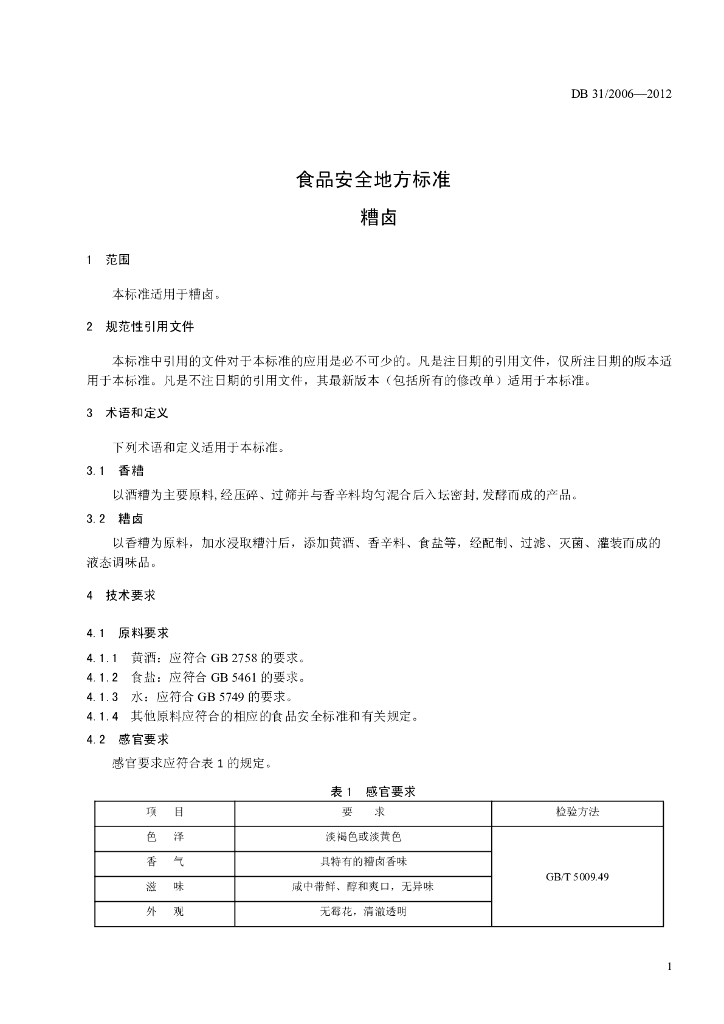 DB 31/2006—2012

食品安全地方标准

糟卤

1 范围

本标准适用于糟卤。

2 规范性引用文件

本标准中引用的文件对于本标准的应用是必不可少的。凡是注日期的引用文件，仅所注日期的版本适用于本标准。凡是不注日期的引用文件，其最新版本（包括所有的修改单）适用于本标准。

3 术语和定义

下列术语和定义适用于本标准。

3.1 香糟

以酒糟为主要原料，经压碎、过筛并与香辛料均匀混合后入坛密封，发酵而成的产品。

3.2 糟卤

以香糟为原料，加水浸取糟汁后，添加黄酒、香辛料、食盐等，经配制、过滤、灭菌、灌装而成的液态调味品。

4 技术要求

4.1 原料要求

4.1.1 黄酒：应符合 GB 2758 的要求。

4.1.2 食盐：应符合 GB 5461 的要求。

4.1.3 水：应符合 GB 5749 的要求。

4.1.4 其他原料应符合的相应的食品安全标准和有关规定。

4.2 感官要求

感官要求应符合表 1 的规定。

表 1 感官要求

| 项 目 | 要 求 | 检验方法 |
|---|---|---|
| 色 泽 | 淡褐色或淡黄色 | GB/T 5009.49 |
| 香 气 | 具特有的糟卤香味 | |
| 滋 味 | 咸中带鲜、醇和爽口，无异味 | |
| 外 观 | 无霉花，清澈透明 | |

1